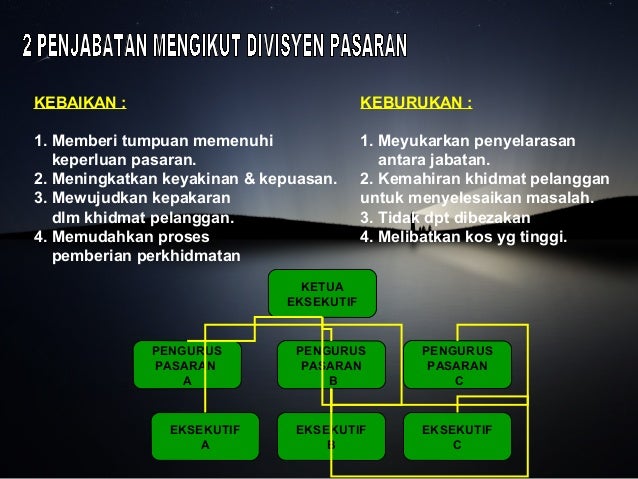 2 PENJABATAN MENGIKUT DIVISYEN PASARAN

KEBAIKAN :

1. Memberi tumpuan memenuhi keperluan pasaran.
2. Meningkatkan keyakinan & kepuasan.
3. Mewujudkan kepakaran dlm khidmat pelanggan.
4. Memudahkan proses pemberian perkhidmatan

KEBURUKAN :

1. Meyukarkan penyelarasan antara jabatan.
2. Kemahiran khidmat pelanggan untuk menyelesaikan masalah.
3. Tidak dpt dibezakan
4. Melibatkan kos yg tinggi.

KETUA EKSEKUTIF

PENGURUS PASARAN A

PENGURUS PASARAN B

PENGURUS PASARAN C

EKSEKUTIF A

EKSEKUTIF B

EKSEKUTIF C